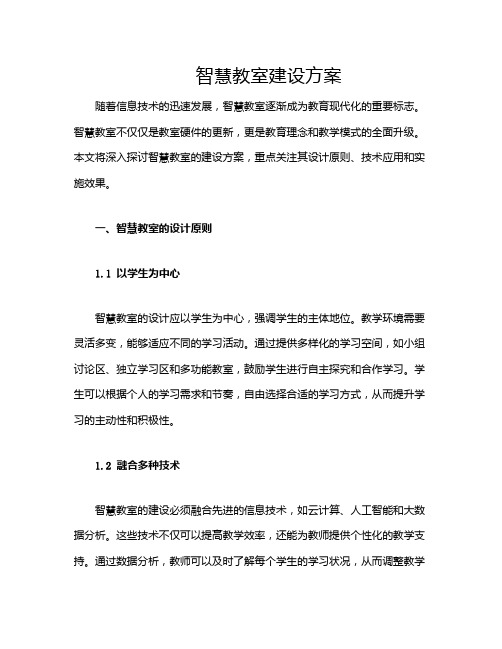 智慧教室建设方案

随着信息技术的迅速发展，智慧教室逐渐成为教育现代化的重要标志。智慧教室不仅仅是教室硬件的更新，更是教育理念和教学模式的全面升级。本文将深入探讨智慧教室的建设方案，重点关注其设计原则、技术应用和实施效果。

一、智慧教室的设计原则

1.1 以学生为中心

智慧教室的设计应以学生为中心，强调学生的主体地位。教学环境需要灵活多变，能够适应不同的学习活动。通过提供多样化的学习空间，如小组讨论区、独立学习区和多功能教室，鼓励学生进行自主探究和合作学习。学生可以根据个人的学习需求和节奏，自由选择合适的学习方式，从而提升学习的主动性和积极性。

1.2 融合多种技术

智慧教室的建设必须融合先进的信息技术，如云计算、人工智能和大数据分析。这些技术不仅可以提高教学效率，还能为教师提供个性化的教学支持。通过数据分析，教师可以及时了解每个学生的学习状况，从而调整教学